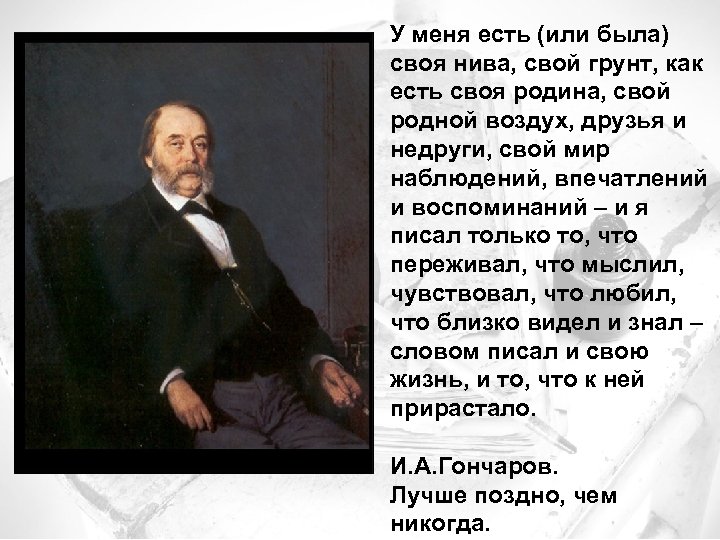 У меня есть (или была) своя нива, свой грунт, как есть своя родина, свой родной воздух, друзья и недруги, свой мир наблюдений, впечатлений и воспоминаний – и я писал только то, что переживал, что мыслил, чувствовал, что любил, что близко видел и знал – словом писал и свою жизнь, и то, что к ней прирастало.

И.А.Гончаров.
Лучше поздно, чем никогда.